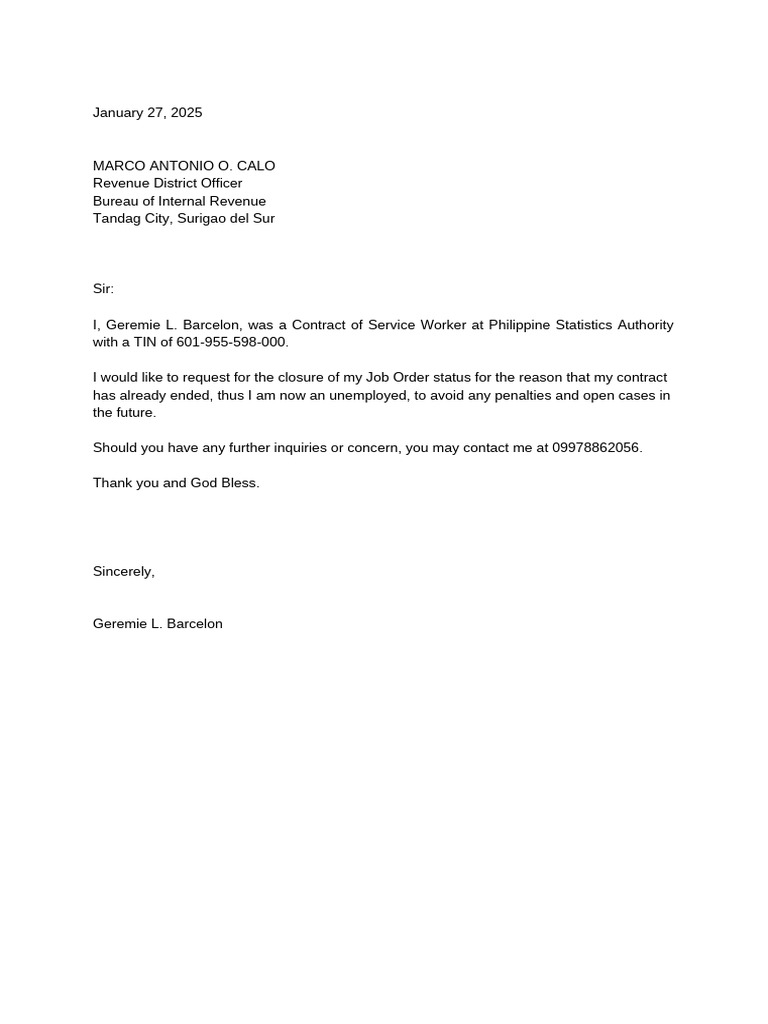 January 27, 2025

MARCO ANTONIO O. CALO
Revenue District Officer
Bureau of Internal Revenue
Tandag City, Surigao del Sur

Sir:

I, Geremie L. Barcelon, was a Contract of Service Worker at Philippine Statistics Authority with a TIN of 601-955-598-000.

I would like to request for the closure of my Job Order status for the reason that my contract has already ended, thus I am now an unemployed, to avoid any penalties and open cases in the future.

Should you have any further inquiries or concern, you may contact me at 09978862056.

Thank you and God Bless.

Sincerely,

Geremie L. Barcelon